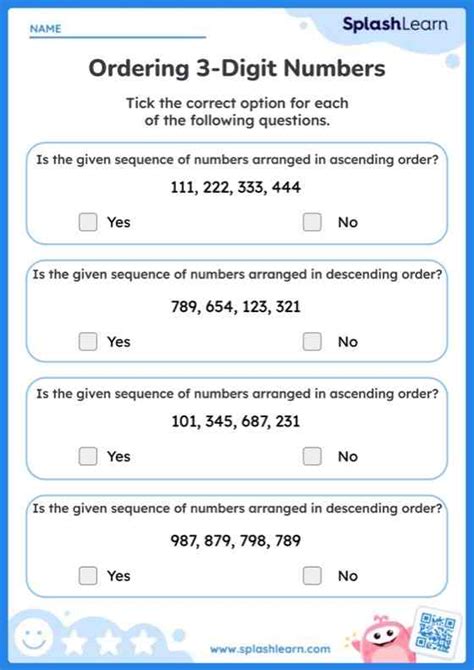 NAME

SplashLearn

Ordering 3-Digit Numbers

Tick the correct option for each of the following questions.

Is the given sequence of numbers arranged in ascending order?

111, 222, 333, 444

Yes

No

Is the given sequence of numbers arranged in descending order?

789, 654, 123, 321

Yes

No

Is the given sequence of numbers arranged in ascending order?

101, 345, 687, 231

Yes

No

Is the given sequence of numbers arranged in descending order?

987, 879, 798, 789

Yes

No

www.splashlearn.com